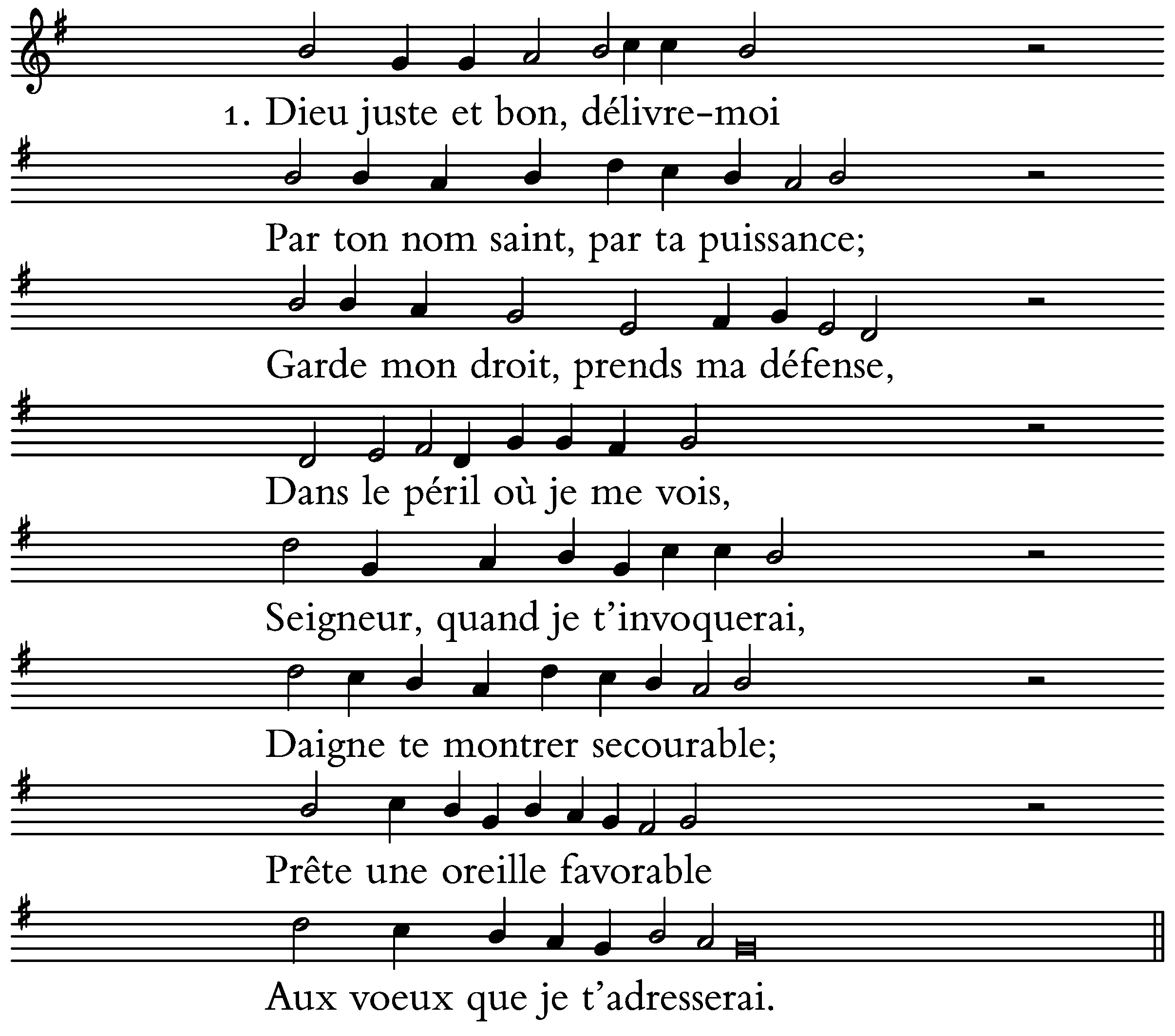 1. Dieu juste et bon, délivre-moi

Par ton nom saint, par ta puissance;

Garde mon droit, prends ma défense,

Dans le péril où je me vois,

Seigneur, quand je t'invoquerai,

Daigne te montrer secourable;

Prête une oreille favorable

Aux voeux que je t'adresserai.